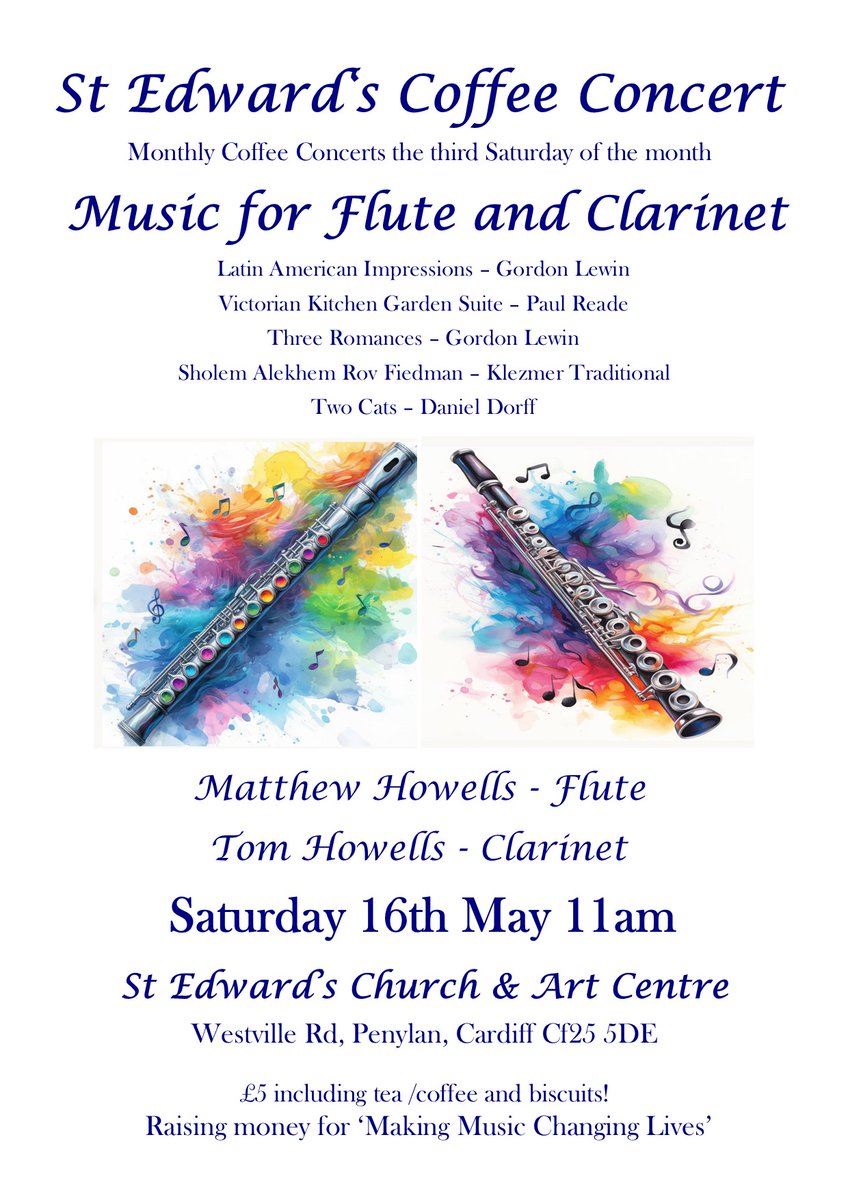 St Edward's Coffee Concert

Monthly Coffee Concerts the third Saturday of the month

Music for Flute and Clarinet

Latin American Impressions – Gordon Lewin

Victorian Kitchen Garden Suite – Paul Reade

Three Romances – Gordon Lewin

Sholem Alekhem Rov Fiedman – Klezmer Traditional

Two Cats – Daniel Dorff

Matthew Howells - Flute

Tom Howells - Clarinet

Saturday 16th May 11am

St Edward's Church & Art Centre

Westville Rd, Penylan, Cardiff Cf25 5DE

£5 including tea /coffee and biscuits!
Raising money for 'Making Music Changing Lives'